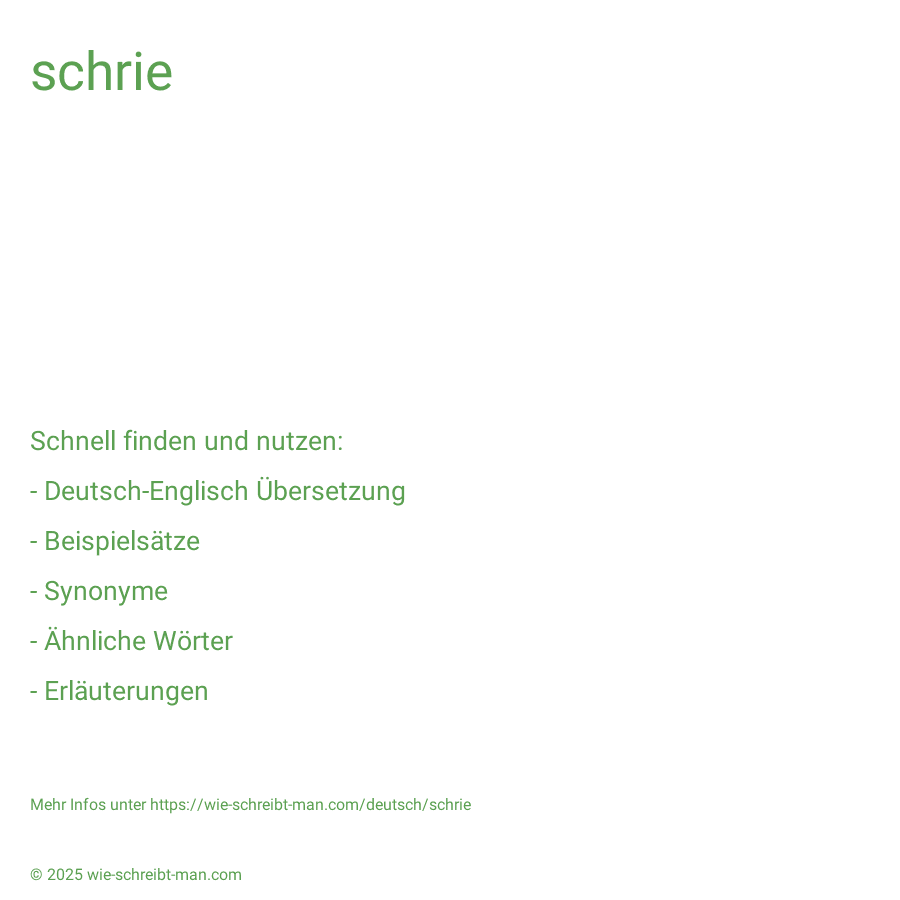 schrie

Schnell finden und nutzen:

- Deutsch-Englisch Übersetzung

- Beispielsätze

- Synonyme

- Ähnliche Wörter

- Erläuterungen

Mehr Infos unter https://wie-schreibt-man.com/deutsch/schrie

© 2025 wie-schreibt-man.com